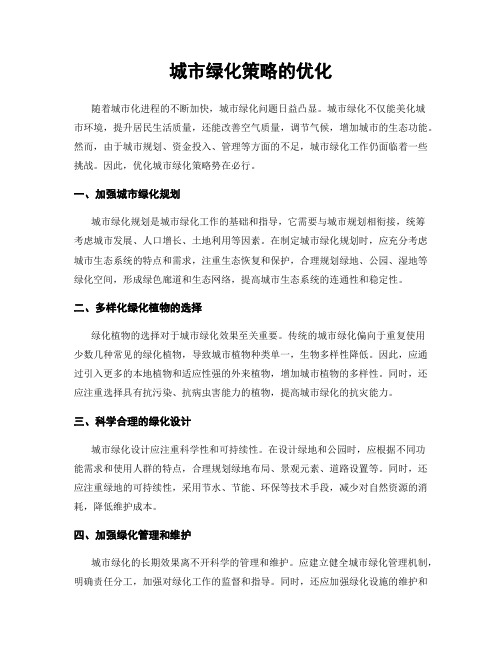 城市绿化策略的优化

随着城市化进程的不断加快，城市绿化问题日益凸显。城市绿化不仅能美化城市环境，提升居民生活质量，还能改善空气质量，调节气候，增加城市的生态功能。然而，由于城市规划、资金投入、管理等方面的不足，城市绿化工作仍面临着一些挑战。因此，优化城市绿化策略势在必行。

一、加强城市绿化规划

城市绿化规划是城市绿化工作的基础和指导，它需要与城市规划相衔接，统筹考虑城市发展、人口增长、土地利用等因素。在制定城市绿化规划时，应充分考虑城市生态系统的特点和需求，注重生态恢复和保护，合理规划绿地、公园、湿地等绿化空间，形成绿色廊道和生态网络，提高城市生态系统的连通性和稳定性。

二、多样化绿化植物的选择

绿化植物的选择对于城市绿化效果至关重要。传统的城市绿化偏向于重复使用少数几种常见的绿化植物，导致城市植物种类单一，生物多样性降低。因此，应通过引入更多的本地植物和适应性强的外来植物，增加城市植物的多样性。同时，还应注重选择具有抗污染、抗病虫害能力的植物，提高城市绿化的抗灾能力。

三、科学合理的绿化设计

城市绿化设计应注重科学性和可持续性。在设计绿地和公园时，应根据不同功能需求和使用人群的特点，合理规划绿地布局、景观元素、道路设置等。同时，还应注重绿地的可持续性，采用节水、节能、环保等技术手段，减少对自然资源的消耗，降低维护成本。

四、加强绿化管理和维护

城市绿化的长期效果离不开科学的管理和维护。应建立健全城市绿化管理机制，明确责任分工，加强对绿化工作的监督和指导。同时，还应加强绿化设施的维护和